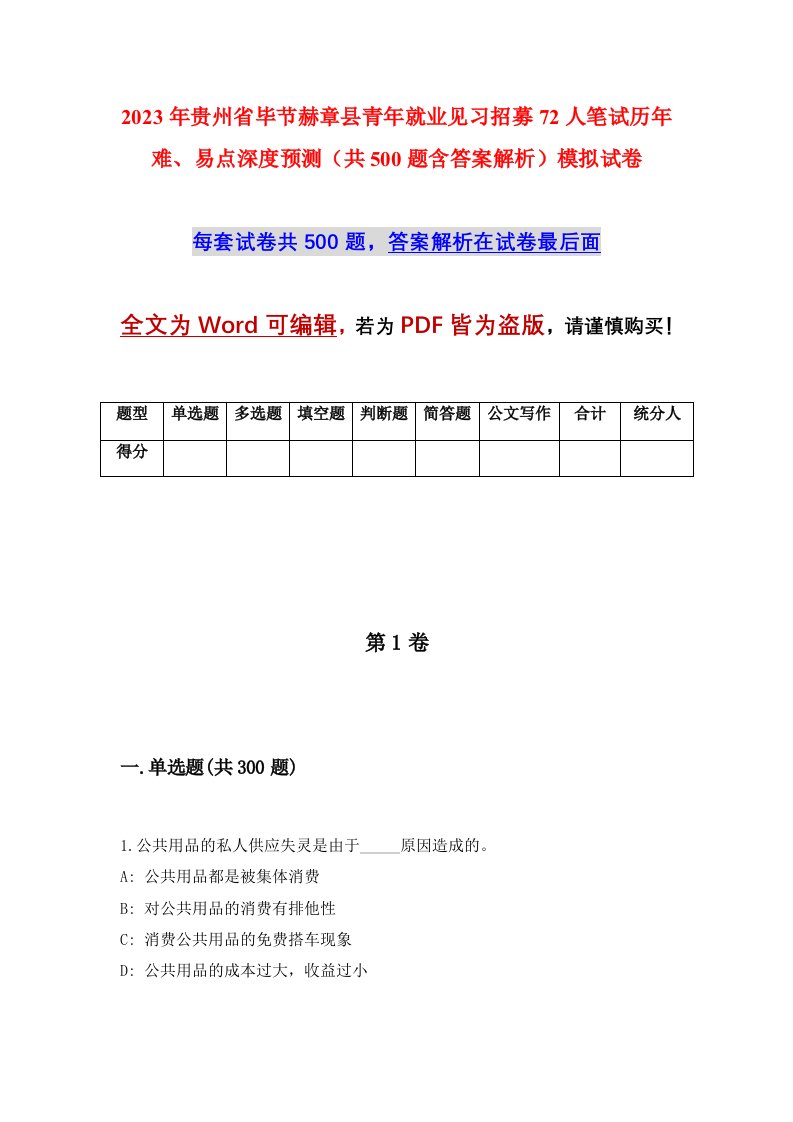 2023年贵州省毕节赫章县青年就业见习招募72人笔试历年难、易点深度预测（共500题含答案解析）模拟试卷

每套试卷共500题，答案解析在试卷最后面

全文为Word可编辑，若为PDF皆为盗版，请谨慎购买！

| 题型 | 单选题 | 多选题 | 填空题 | 判断题 | 简答题 | 公文写作 | 合计 | 统分人 |
|---|---|---|---|---|---|---|---|---|
| 得分 | | | | | | | | |

第1卷

一.单选题(共300题)

1.公共用品的私人供应失灵是由于_____原因造成的。
A: 公共用品都是被集体消费
B: 对公共用品的消费有排他性
C: 消费公共用品的免费搭车现象
D: 公共用品的成本过大，收益过小